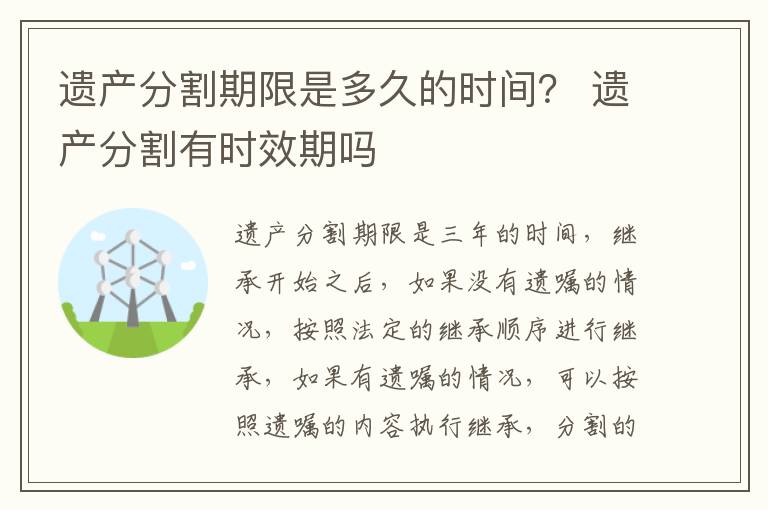 遗产分割期限是多久的时间？ 遗产分割有时效期吗

遗产分割期限是三年的时间，继承开始之后，如果没有遗嘱的情况，按照法定的继承顺序进行继承，如果有遗嘱的情况，可以按照遗嘱的内容执行继承，分割的